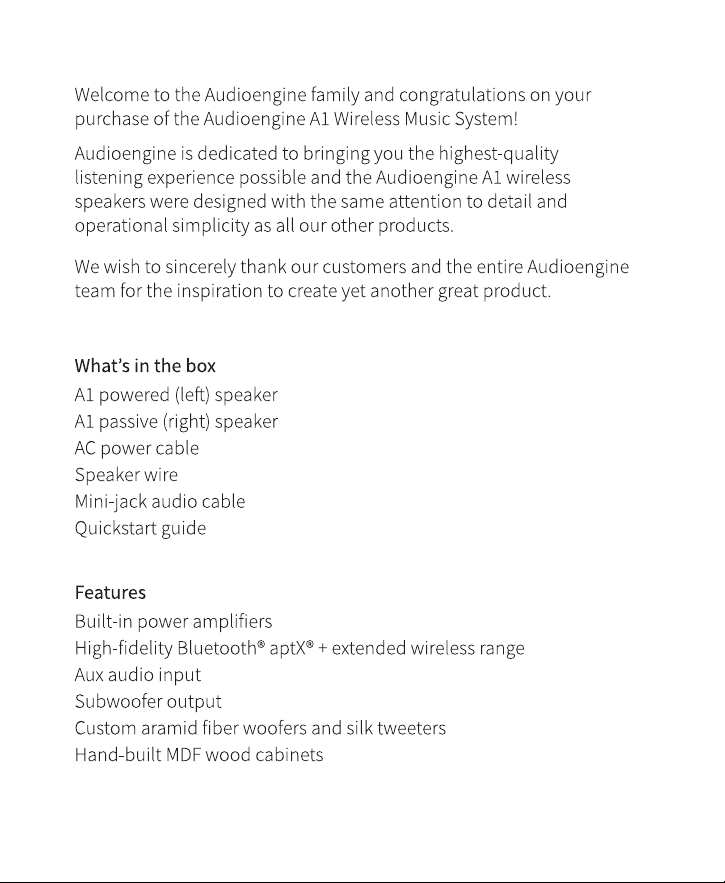 Welcome to the Audioengine family and congratulations on your purchase of the Audioengine A1 Wireless Music System!

Audioengine is dedicated to bringing you the highest-quality listening experience possible and the Audioengine A1 wireless speakers were designed with the same attention to detail and operational simplicity as all our other products.

We wish to sincerely thank our customers and the entire Audioengine team for the inspiration to create yet another great product.

What's in the box
A1 powered (left) speaker
A1 passive (right) speaker
AC power cable
Speaker wire
Mini-jack audio cable
Quickstart guide

Features
Built-in power amplifiers
High-fidelity Bluetooth® aptX® + extended wireless range
Aux audio input
Subwoofer output
Custom aramid fiber woofers and silk tweeters
Hand-built MDF wood cabinets